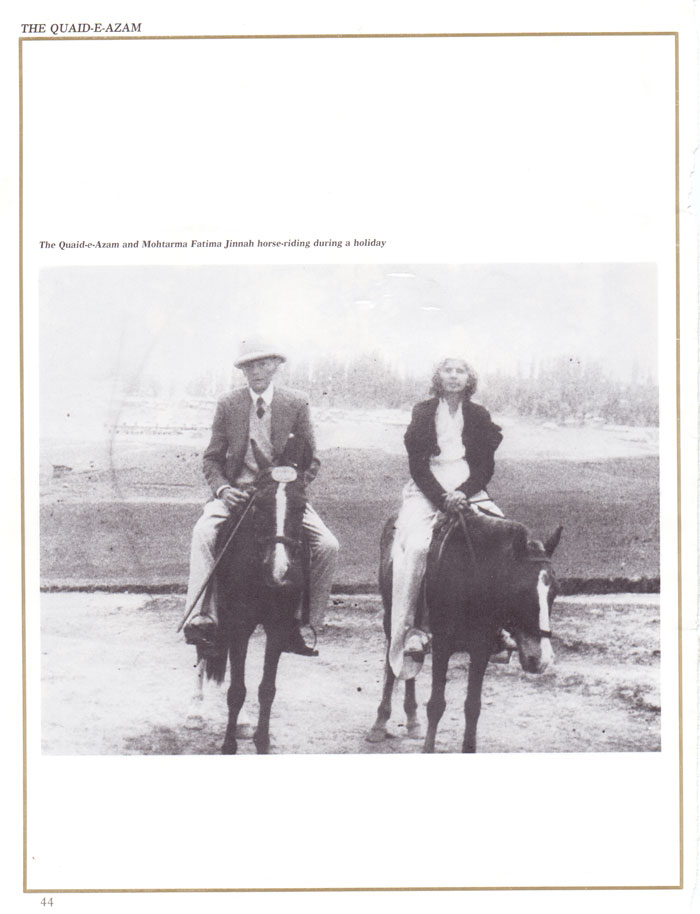 THE QUAID-E-AZAM

The Quaid-e-Azam and Mohtarma Fatima Jinnah horse-riding during a holiday

44